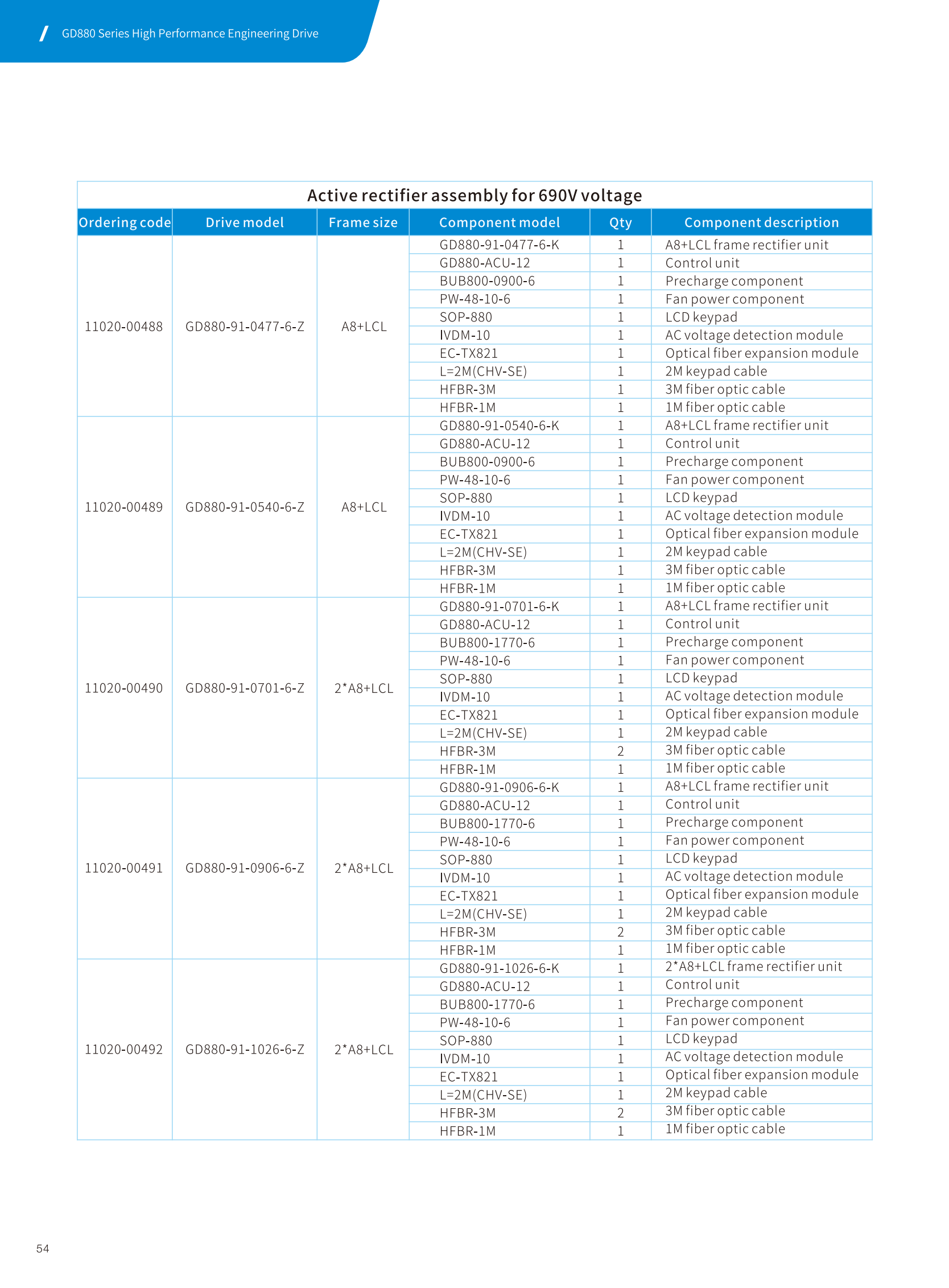 GD880 Series High Performance Engineering Drive

Active rectifier assembly for 690V voltage

| Ordering code | Drive model | Frame size | Component model | Qty | Component description |
|---|---|---|---|---|---|
| 11020-00488 | GD880-91-0477-6-Z | A8+LCL | GD880-91-0477-6-K | 1 | A8+LCL frame rectifier unit |
| | | | GD880-ACU-12 | 1 | Control unit |
| | | | BUB800-0900-6 | 1 | Precharge component |
| | | | PW-48-10-6 | 1 | Fan power component |
| | | | SOP-880 | 1 | LCD keypad |
| | | | IVDM-10 | 1 | AC voltage detection module |
| | | | EC-TX821 | 1 | Optical fiber expansion module |
| | | | L=2M(CHV-SE) | 1 | 2M keypad cable |
| | | | HFBR-3M | 1 | 3M fiber optic cable |
| | | | HFBR-1M | 1 | 1M fiber optic cable |
| 11020-00489 | GD880-91-0540-6-Z | A8+LCL | GD880-91-0540-6-K | 1 | A8+LCL frame rectifier unit |
| | | | GD880-ACU-12 | 1 | Control unit |
| | | | BUB800-0900-6 | 1 | Precharge component |
| | | | PW-48-10-6 | 1 | Fan power component |
| | | | SOP-880 | 1 | LCD keypad |
| | | | IVDM-10 | 1 | AC voltage detection module |
| | | | EC-TX821 | 1 | Optical fiber expansion module |
| | | | L=2M(CHV-SE) | 1 | 2M keypad cable |
| | | | HFBR-3M | 1 | 3M fiber optic cable |
| | | | HFBR-1M | 1 | 1M fiber optic cable |
| 11020-00490 | GD880-91-0701-6-Z | 2*A8+LCL | GD880-91-0701-6-K | 1 | A8+LCL frame rectifier unit |
| | | | GD880-ACU-12 | 1 | Control unit |
| | | | BUB800-1770-6 | 1 | Precharge component |
| | | | PW-48-10-6 | 1 | Fan power component |
| | | | SOP-880 | 1 | LCD keypad |
| | | | IVDM-10 | 1 | AC voltage detection module |
| | | | EC-TX821 | 1 | Optical fiber expansion module |
| | | | L=2M(CHV-SE) | 1 | 2M keypad cable |
| | | | HFBR-3M | 2 | 3M fiber optic cable |
| | | | HFBR-1M | 1 | 1M fiber optic cable |
| 11020-00491 | GD880-91-0906-6-Z | 2*A8+LCL | GD880-91-0906-6-K | 1 | A8+LCL frame rectifier unit |
| | | | GD880-ACU-12 | 1 | Control unit |
| | | | BUB800-1770-6 | 1 | Precharge component |
| | | | PW-48-10-6 | 1 | Fan power component |
| | | | SOP-880 | 1 | LCD keypad |
| | | | IVDM-10 | 1 | AC voltage detection module |
| | | | EC-TX821 | 1 | Optical fiber expansion module |
| | | | L=2M(CHV-SE) | 1 | 2M keypad cable |
| | | | HFBR-3M | 2 | 3M fiber optic cable |
| | | | HFBR-1M | 1 | 1M fiber optic cable |
| 11020-00492 | GD880-91-1026-6-Z | 2*A8+LCL | GD880-91-1026-6-K | 1 | 2*A8+LCL frame rectifier unit |
| | | | GD880-ACU-12 | 1 | Control unit |
| | | | BUB800-1770-6 | 1 | Precharge component |
| | | | PW-48-10-6 | 1 | Fan power component |
| | | | SOP-880 | 1 | LCD keypad |
| | | | IVDM-10 | 1 | AC voltage detection module |
| | | | EC-TX821 | 1 | Optical fiber expansion module |
| | | | L=2M(CHV-SE) | 1 | 2M keypad cable |
| | | | HFBR-3M | 2 | 3M fiber optic cable |
| | | | HFBR-1M | 1 | 1M fiber optic cable |

54